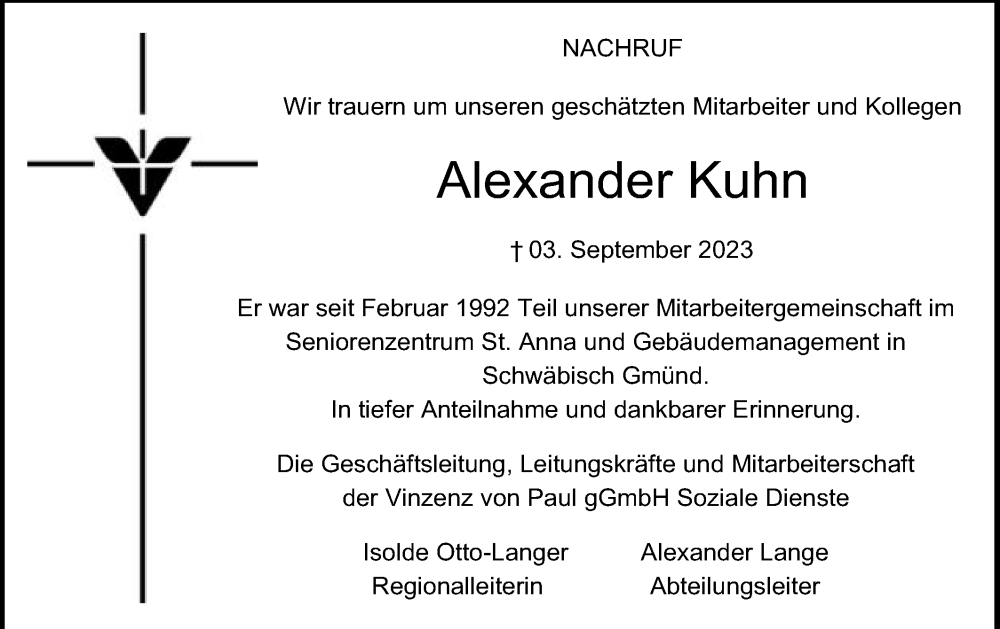 NACHRUF

Wir trauern um unseren geschätzten Mitarbeiter und Kollegen

Alexander Kuhn

† 03. September 2023

Er war seit Februar 1992 Teil unserer Mitarbeitergemeinschaft im Seniorenzentrum St. Anna und Gebäudemanagement in Schwäbisch Gmünd.
In tiefer Anteilnahme und dankbarer Erinnerung.

Die Geschäftsleitung, Leitungskräfte und Mitarbeiterschaft der Vinzenz von Paul gGmbH Soziale Dienste

Isolde Otto-Langer
Regionalleiterin

Alexander Lange
Abteilungsleiter